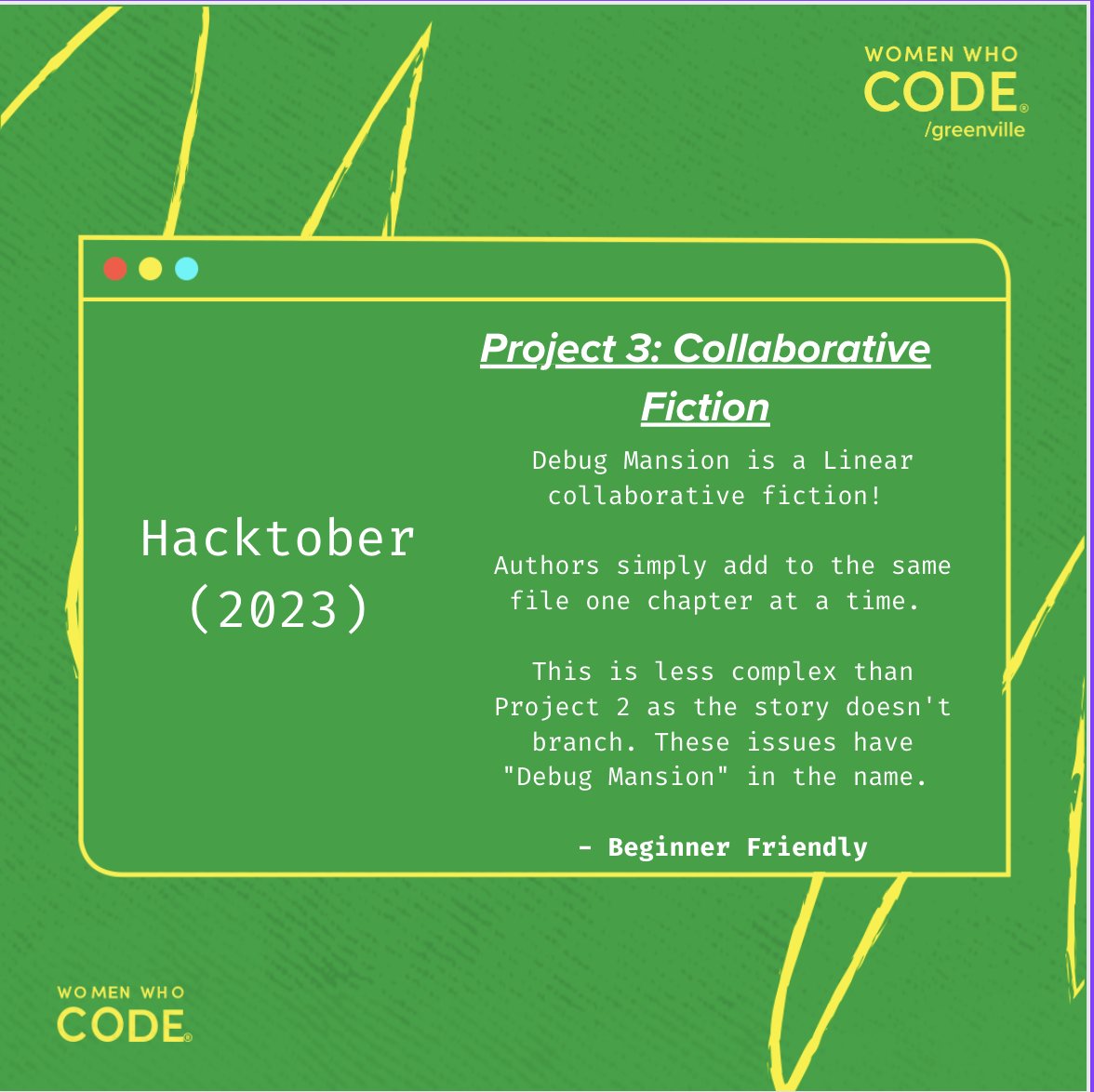 WOMEN WHO
CODE®
/greenville

Hacktober
(2023)

Project 3: Collaborative Fiction

Debug Mansion is a Linear collaborative fiction!

Authors simply add to the same file one chapter at a time.

This is less complex than Project 2 as the story doesn't branch. These issues have "Debug Mansion" in the name.

- Beginner Friendly

WOMEN WHO
CODE®